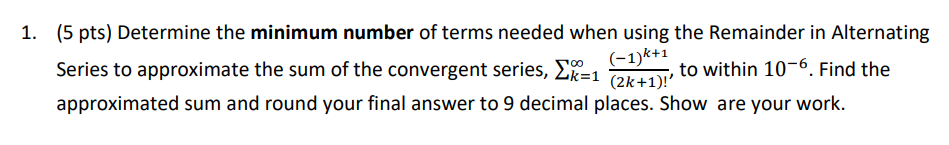 1. (5 pts) Determine the **minimum number** of terms needed when using the Remainder in Alternating Series to approximate the sum of the convergent series, $\sum_{k=1}^{\infty} \frac{(-1)^{k+1}}{(2k+1)!}$, to within $10^{-6}$. Find the approximated sum and round your final answer to 9 decimal places. Show are your work.